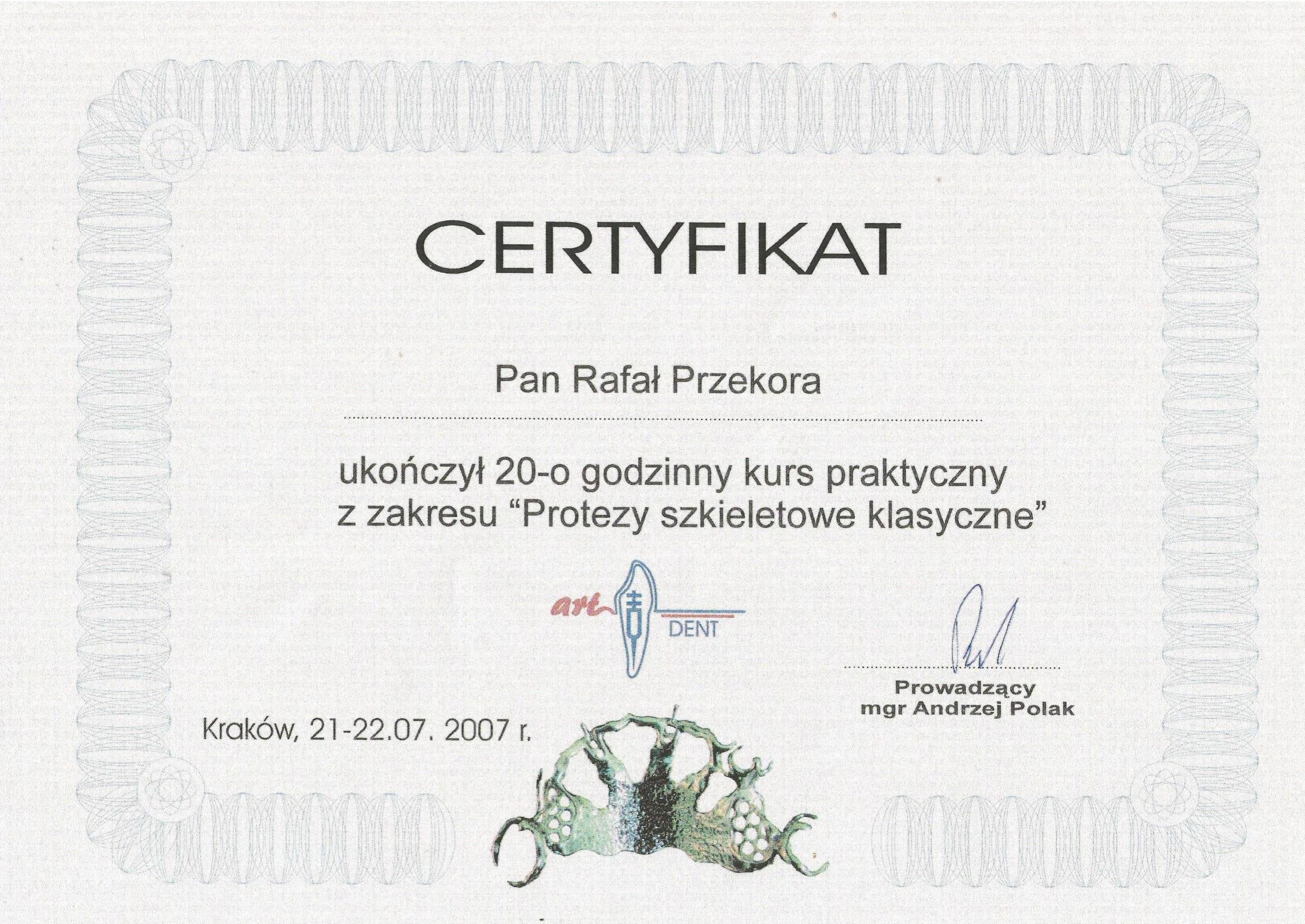 CERTYFIKAT

Pan Rafał Przekora

ukończył 20-o godzinny kurs praktyczny z zakresu "Protezy szkieletowe klasyczne"

art DENT

Prowadzący
mgr Andrzej Polak

Kraków, 21-22.07. 2007 r.